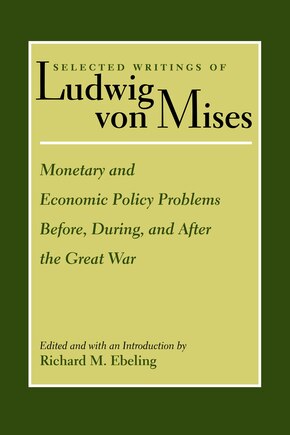 SELECTED WRITINGS OF
Ludwig von Mises

Monetary and Economic Policy Problems Before, During, and After the Great War

Edited and with an Introduction by
Richard M. Ebeling